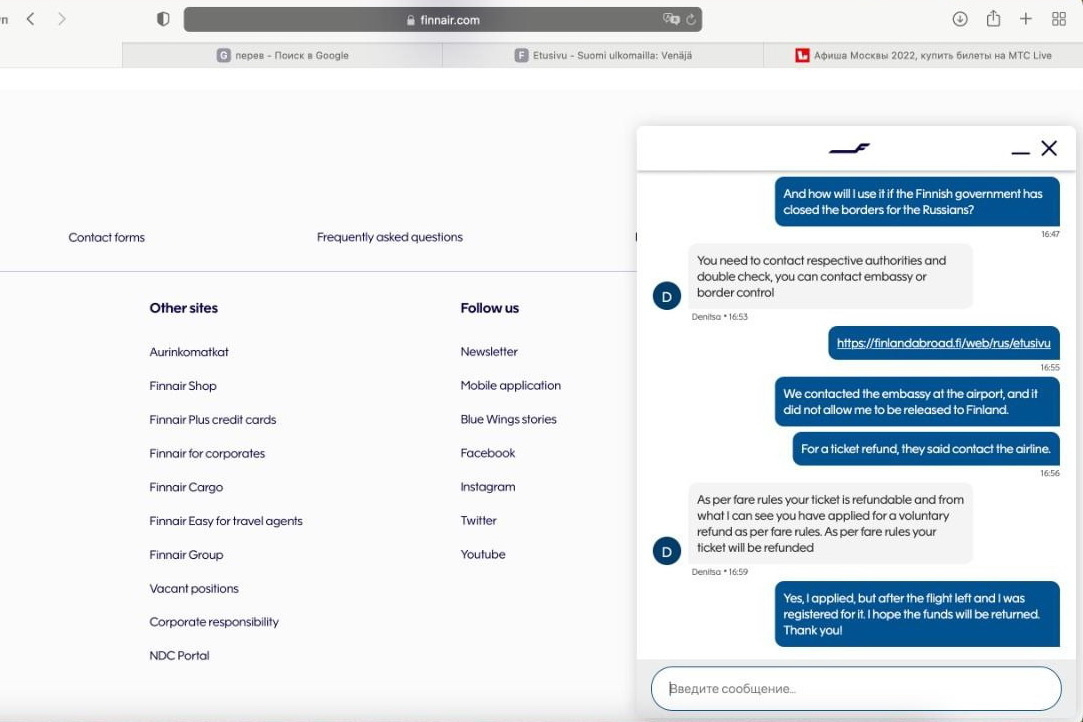 finnair.com

перев - Поиск в Google
Etusivu - Suomi ulkomailla: Venäjä
Афиша Москвы 2022, купить билеты на МТС Live

Contact forms
Frequently asked questions

Other sites
Aurinkomatkat
Finnair Shop
Finnair Plus credit cards
Finnair for corporates
Finnair Cargo
Finnair Easy for travel agents
Finnair Group
Vacant positions
Corporate responsibility
NDC Portal

Follow us
Newsletter
Mobile application
Blue Wings stories
Facebook
Instagram
Twitter
Youtube

And how will I use it if the Finnish government has closed the borders for the Russians?
16:47

D
You need to contact respective authorities and double check, you can contact embassy or border control
Denitsa • 16:53

https://finlandabroad.fi/web/rus/etusivu
16:55

We contacted the embassy at the airport, and it did not allow me to be released to Finland.

For a ticket refund, they said contact the airline.
16:56

D
As per fare rules your ticket is refundable and from what I can see you have applied for a voluntary refund as per fare rules. As per fare rules your ticket will be refunded
Denitsa • 16:59

Yes, I applied, but after the flight left and I was registered for it. I hope the funds will be returned. Thank you!

Введите сообщение...